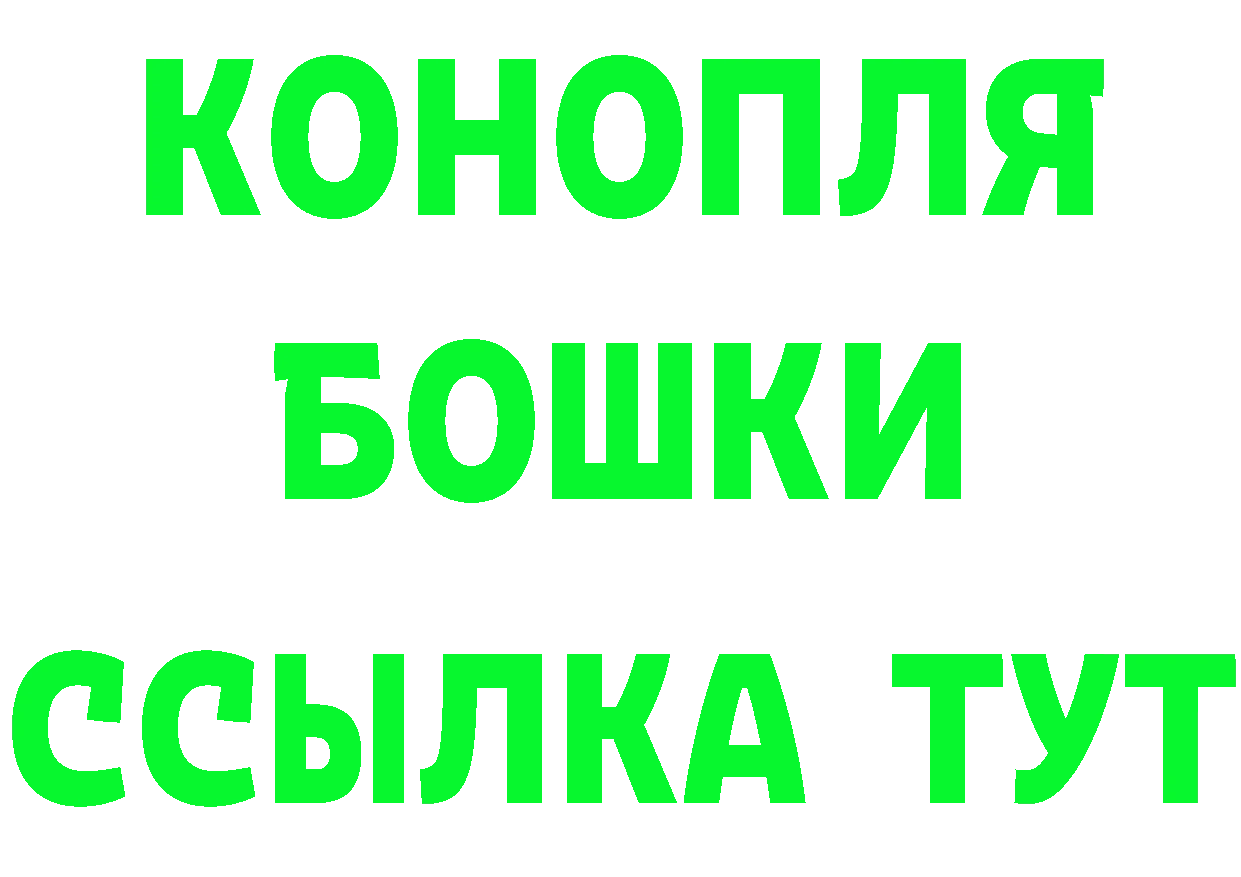 КОНОПЛЯ
БОШКИ
ССЫЛКА ТУТ